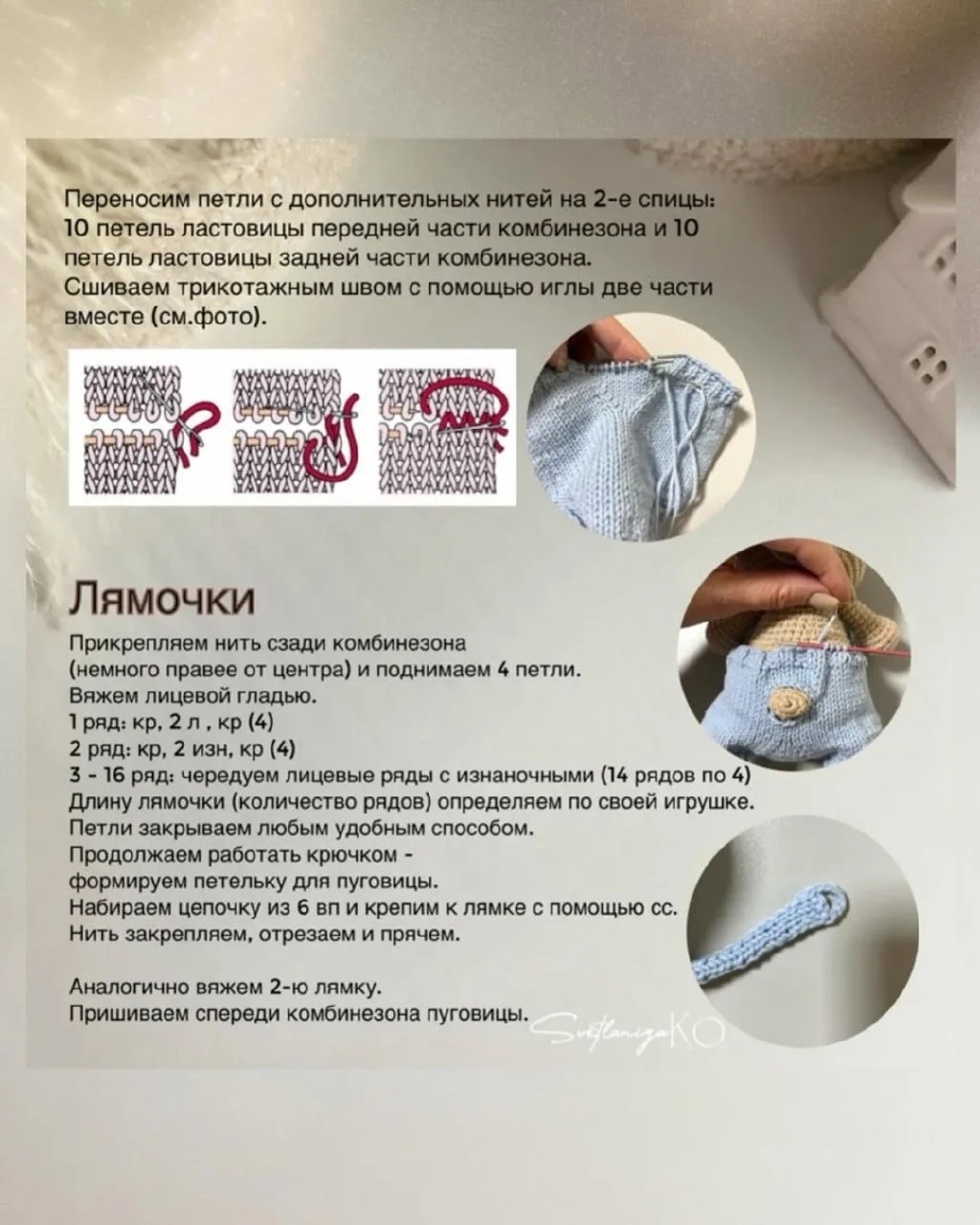 Переносим петли с дополнительных нитей на 2-е спицы: 10 петель ластовицы передней части комбинезона и 10 петель ластовицы задней части комбинезона.
Сшиваем трикотажным швом с помощью иглы две части вместе (см.фото).

Лямочки

Прикрепляем нить сзади комбинезона (немного правее от центра) и поднимаем 4 петли.
Вяжем лицевой гладью.
1 ряд: кр, 2 л , кр (4)
2 ряд: кр, 2 изн, кр (4)
3 - 16 ряд: чередуем лицевые ряды с изнаночными (14 рядов по 4)
Длину лямочки (количество рядов) определяем по своей игрушке.
Петли закрываем любым удобным способом.
Продолжаем работать крючком - формируем петельку для пуговицы.
Набираем цепочку из 6 вп и крепим к лямке с помощью сс.
Нить закрепляем, отрезаем и прячем.

Аналогично вяжем 2-ю лямку.
Пришиваем спереди комбинезона пуговицы.

SvetlanigaKO